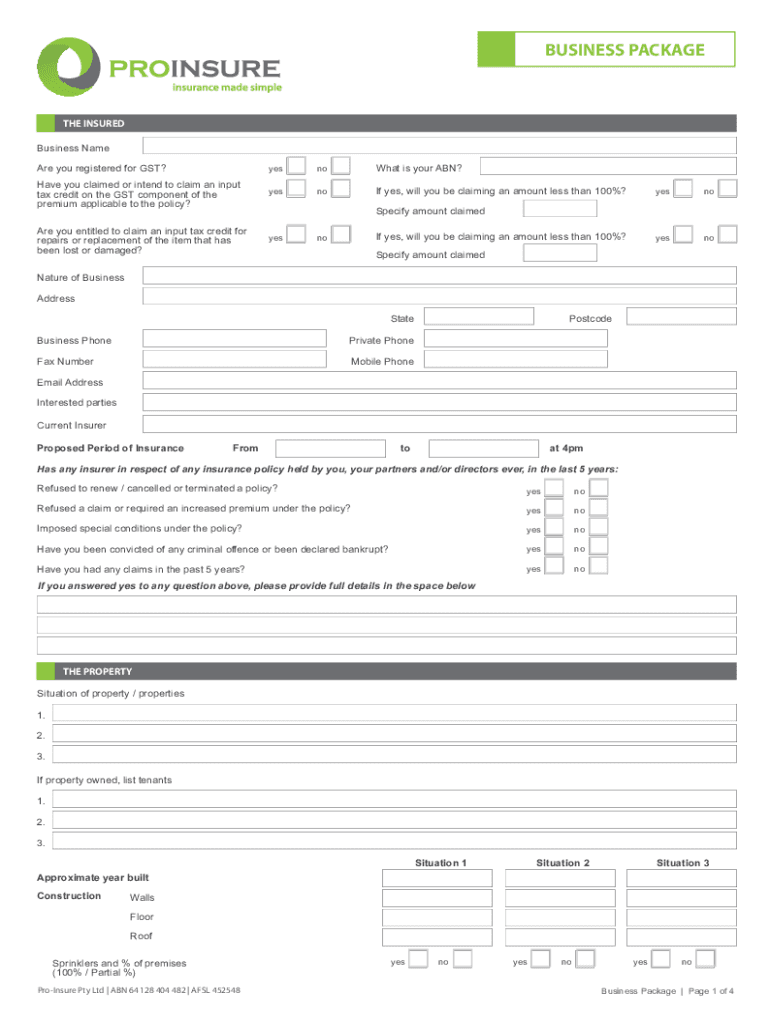 PROINSURE
insurance made simple

BUSINESS PACKAGE

THE INSURED

Business Name

Are you registered for GST? yes no What is your ABN?

Have you claimed or intend to claim an input tax credit on the GST component of the premium applicable to the policy? yes no If yes, will you be claiming an amount less than 100%? yes no

Specify amount claimed

Are you entitled to claim an input tax credit for repairs or replacement of the item that has been lost or damaged? yes no If yes, will you be claiming an amount less than 100%? yes no

Specify amount claimed

Nature of Business

Address

State Postcode

Business Phone Private Phone

Fax Number Mobile Phone

Email Address

Interested parties

Current Insurer

Proposed Period of Insurance From to at 4pm

Has any insurer in respect of any insurance policy held by you, your partners and/or directors ever, in the last 5 years:

Refused to renew / cancelled or terminated a policy? yes no

Refused a claim or required an increased premium under the policy? yes no

Imposed special conditions under the policy? yes no

Have you been convicted of any criminal offence or been declared bankrupt? yes no

Have you had any claims in the past 5 years? yes no

If you answered yes to any question above, please provide full details in the space below

THE PROPERTY

Situation of property / properties

1.

2.

3.

If property owned, list tenants

1.

2.

3.

Situation 1 Situation 2 Situation 3

Approximate year built

Construction Walls

Floor

Roof

Sprinklers and % of premises (100% / Partial %) yes no yes no yes no

Pro-Insure Pty Ltd | ABN 64 128 404 482 | AFSL 452548

Business Package | Page 1 of 4